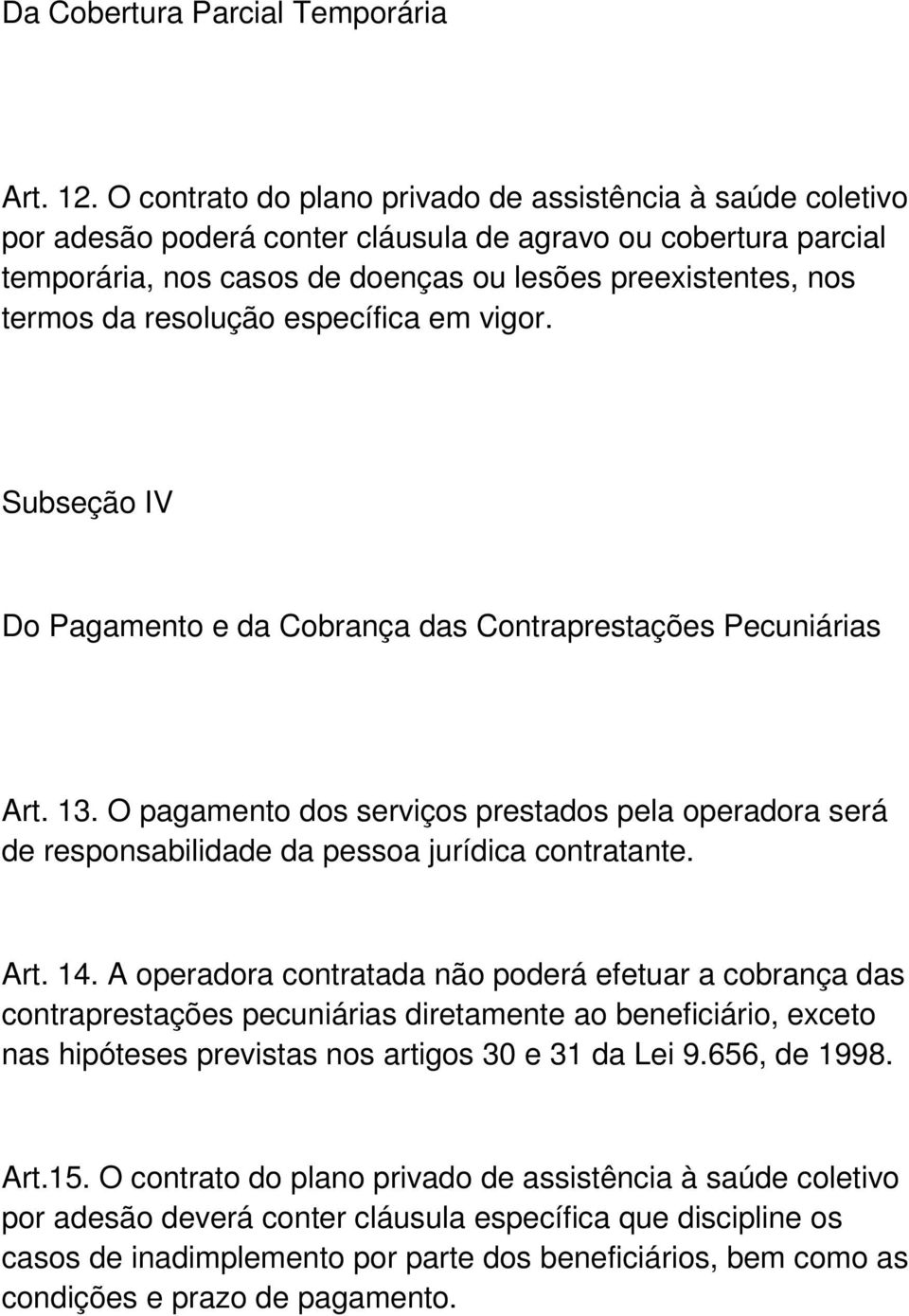 Da Cobertura Parcial Temporária

Art. 12. O contrato do plano privado de assistência à saúde coletivo por adesão poderá conter cláusula de agravo ou cobertura parcial temporária, nos casos de doenças ou lesões preexistentes, nos termos da resolução específica em vigor.

Subseção IV

Do Pagamento e da Cobrança das Contraprestações Pecuniárias

Art. 13. O pagamento dos serviços prestados pela operadora será de responsabilidade da pessoa jurídica contratante.

Art. 14. A operadora contratada não poderá efetuar a cobrança das contraprestações pecuniárias diretamente ao beneficiário, exceto nas hipóteses previstas nos artigos 30 e 31 da Lei 9.656, de 1998.

Art.15. O contrato do plano privado de assistência à saúde coletivo por adesão deverá conter cláusula específica que discipline os casos de inadimplemento por parte dos beneficiários, bem como as condições e prazo de pagamento.